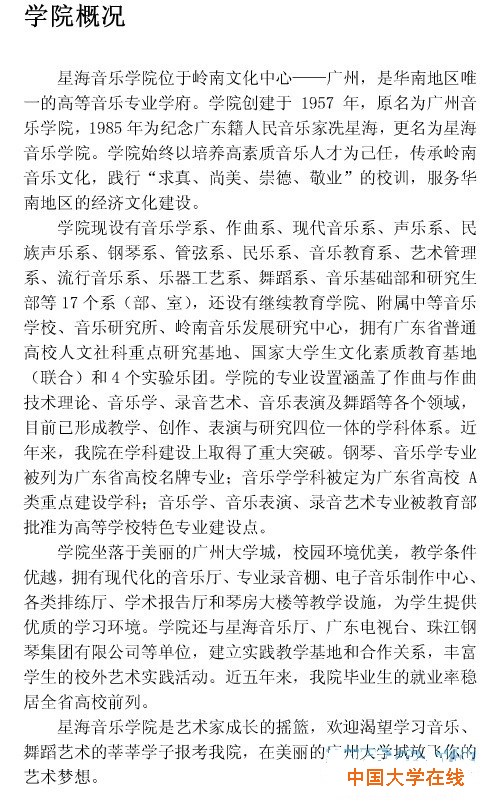 学院概况

星海音乐学院位于岭南文化中心——广州，是华南地区唯一的高等音乐专业学府。学院创建于 1957 年，原名为广州音乐学院，1985 年为纪念广东籍人民音乐家冼星海，更名为星海音乐学院。学院始终以培养高素质音乐人才为己任，传承岭南音乐文化，践行“求真、尚美、崇德、敬业”的校训，服务华南地区的经济文化建设。

学院现设有音乐学系、作曲系、现代音乐系、声乐系、民族声乐系、钢琴系、管弦系、民乐系、音乐教育系、艺术管理系、流行音乐系、乐器工艺系、舞蹈系、音乐基础部和研究生部等 17 个系（部、室），还设有继续教育学院、附属中等音乐学校、音乐研究所、岭南音乐发展研究中心，拥有广东省普通高校人文社科重点研究基地、国家大学生文化素质教育基地（联合）和 4 个实验乐团。学院的专业设置涵盖了作曲与作曲技术理论、音乐学、录音艺术、音乐表演及舞蹈等各个领域，目前已形成教学、创作、表演与研究四位一体的学科体系。近年来，我院在学科建设上取得了重大突破。钢琴、音乐学专业被列为广东省高校名牌专业；音乐学学科被定为广东省高校 A 类重点建设学科；音乐学、音乐表演、录音艺术专业被教育部批准为高等学校特色专业建设点。

学院坐落于美丽的广州大学城，校园环境优美，教学条件优越，拥有现代化的音乐厅、专业录音棚、电子音乐制作中心、各类排练厅、学术报告厅和琴房大楼等教学设施，为学生提供优质的学习环境。学院还与星海音乐厅、广东电视台、珠江钢琴集团有限公司等单位，建立实践教学基地和合作关系，丰富学生的校外艺术实践活动。近五年来，我院毕业生的就业率稳居全省高校前列。

星海音乐学院是艺术家成长的摇篮，欢迎渴望学习音乐、舞蹈艺术的莘莘学子报考我院，在美丽的广州大学城放飞你的艺术梦想。

中国大学在线